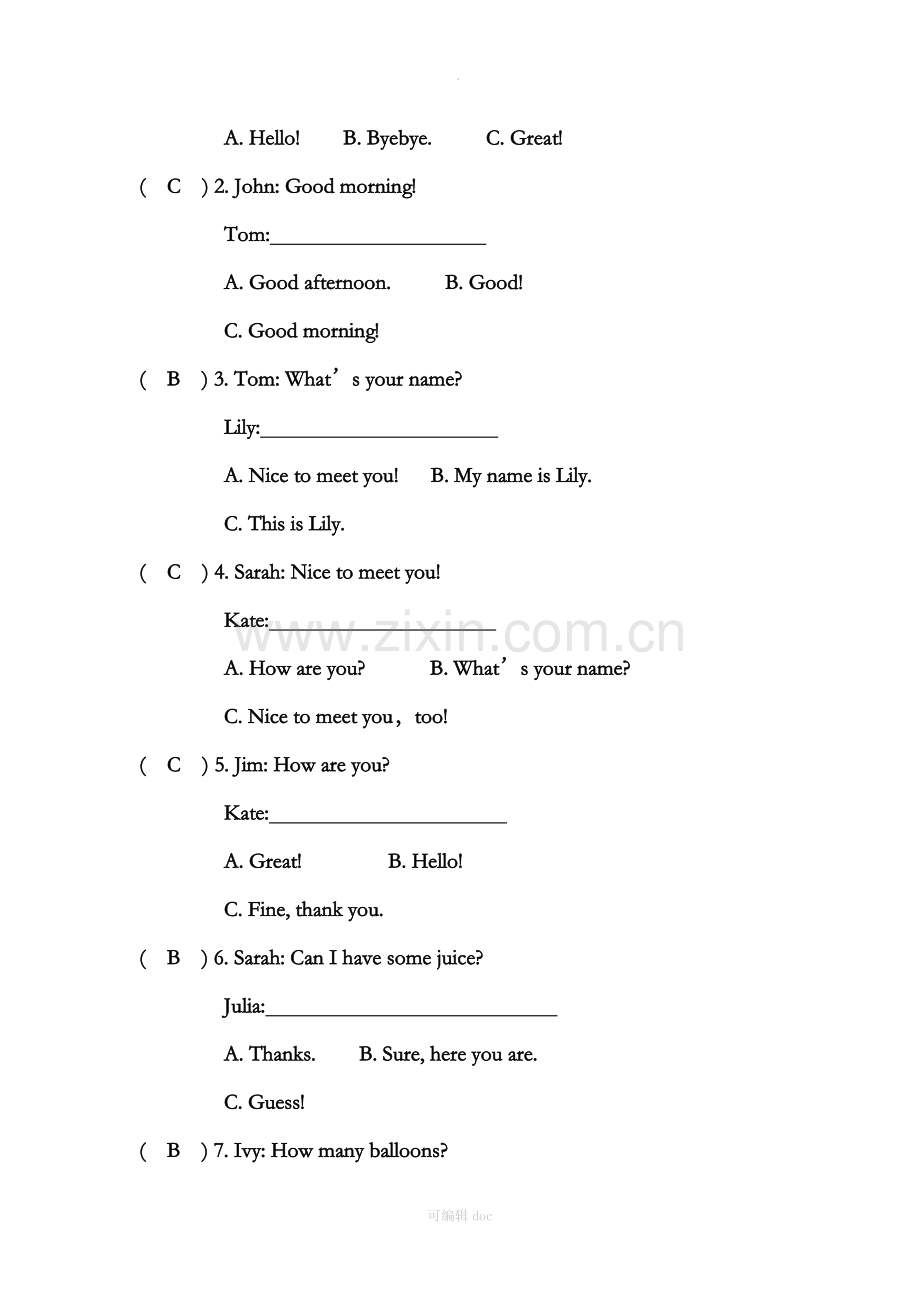 A. Hello!     B. Byebye.     C. Great!

( C ) 2. John: Good morning!

Tom:____

A. Good afternoon.     B. Good!

C. Good morning!

( B ) 3. Tom: What's your name?

Lily:____

A. Nice to meet you!     B. My name is Lily.

C. This is Lily.

( C ) 4. Sarah: Nice to meet you!

Kate:____

A. How are you?     B. What's your name?

C. Nice to meet you, too!

( C ) 5. Jim: How are you?

Kate:____

A. Great!     B. Hello!

C. Fine, thank you.

( B ) 6. Sarah: Can I have some juice?

Julia:____

A. Thanks.     B. Sure, here you are.

C. Guess!

( B ) 7. Ivy: How many balloons?

可编辑 doc

www.zixin.com.cn